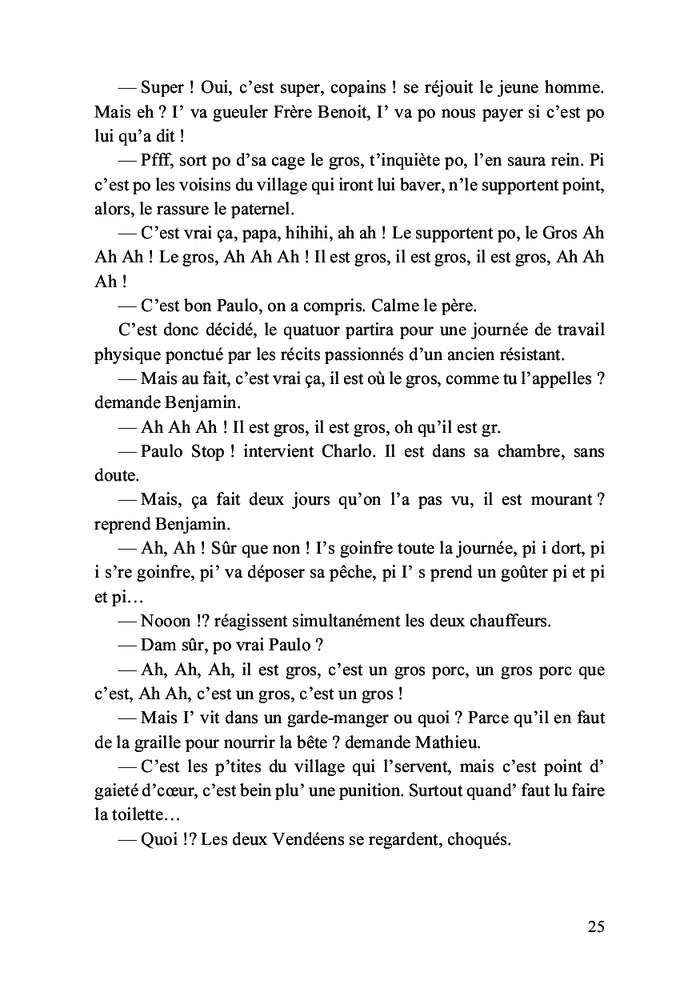 — Super ! Oui, c'est super, copains ! se réjouit le jeune homme. Mais eh ? I' va gueuler Frère Benoit, I' va po nous payer si c'est po lui qu'a dit !

— Pfff, sort po d'sa cage le gros, t'inquiète po, l'en saura rein. Pi c'est po les voisins du village qui iront lui baver, n'le supportent point, alors, le rassure le paternel.

— C'est vrai ça, papa, hihihi, ah ah ! Le supportent po, le Gros Ah Ah Ah ! Le gros, Ah Ah Ah ! Il est gros, il est gros, il est gros, Ah Ah Ah !

— C'est bon Paulo, on a compris. Calme le père.

C'est donc décidé, le quatuor partira pour une journée de travail physique ponctué par les récits passionnés d'un ancien résistant.

— Mais au fait, c'est vrai ça, il est où le gros, comme tu l'appelles ? demande Benjamin.

— Ah Ah Ah ! Il est gros, il est gros, oh qu'il est gr.

— Paulo Stop ! intervient Charlo. Il est dans sa chambre, sans doute.

— Mais, ça fait deux jours qu'on l'a pas vu, il est mourant ? reprend Benjamin.

— Ah, Ah ! Sûr que non ! I's goinfre toute la journée, pi i dort, pi i s're goinfre, pi' va déposer sa pêche, pi I' s prend un goûter pi et pi et pi…

— Nooon !? réagissent simultanément les deux chauffeurs.

— Dam sûr, po vrai Paulo ?

— Ah, Ah, Ah, il est gros, c'est un gros porc, un gros porc que c'est, Ah Ah, c'est un gros, c'est un gros !

— Mais I' vit dans un garde-manger ou quoi ? Parce qu'il en faut de la graille pour nourrir la bête ? demande Mathieu.

— C'est les p'tites du village qui l'servent, mais c'est point d' gaieté d'cœur, c'est bein plu' une punition. Surtout quand' faut lu faire la toilette…

— Quoi !? Les deux Vendéens se regardent, choqués.

25